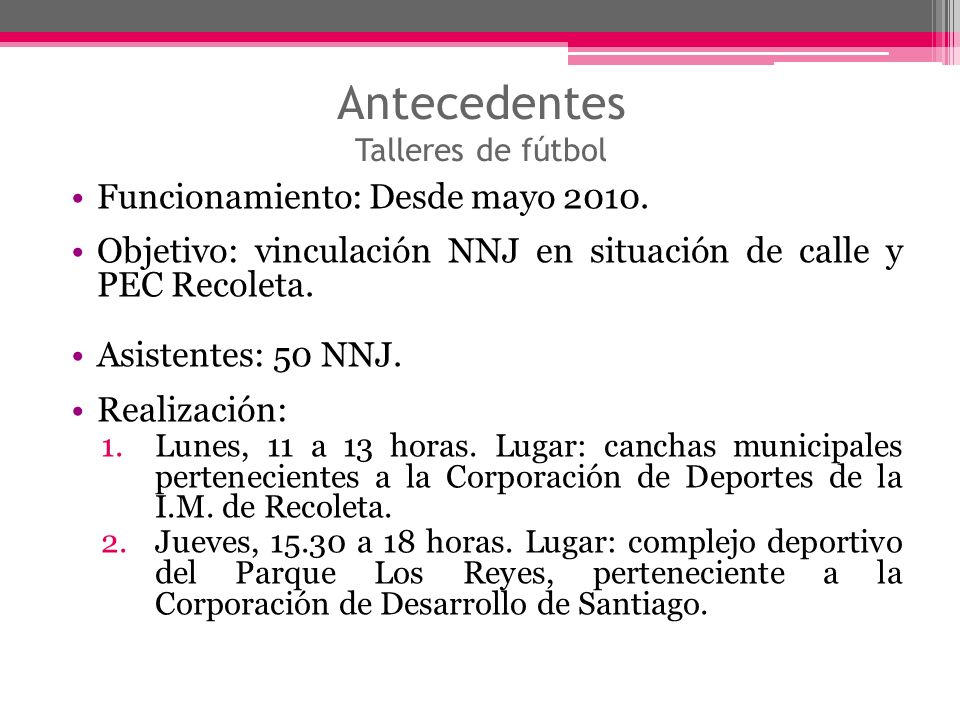 Antecedentes
Talleres de fútbol

• Funcionamiento: Desde mayo 2010.

• Objetivo: vinculación NNJ en situación de calle y PEC Recoleta.

• Asistentes: 50 NNJ.

• Realización:
1. Lunes, 11 a 13 horas. Lugar: canchas municipales pertenecientes a la Corporación de Deportes de la I.M. de Recoleta.
2. Jueves, 15.30 a 18 horas. Lugar: complejo deportivo del Parque Los Reyes, perteneciente a la Corporación de Desarrollo de Santiago.